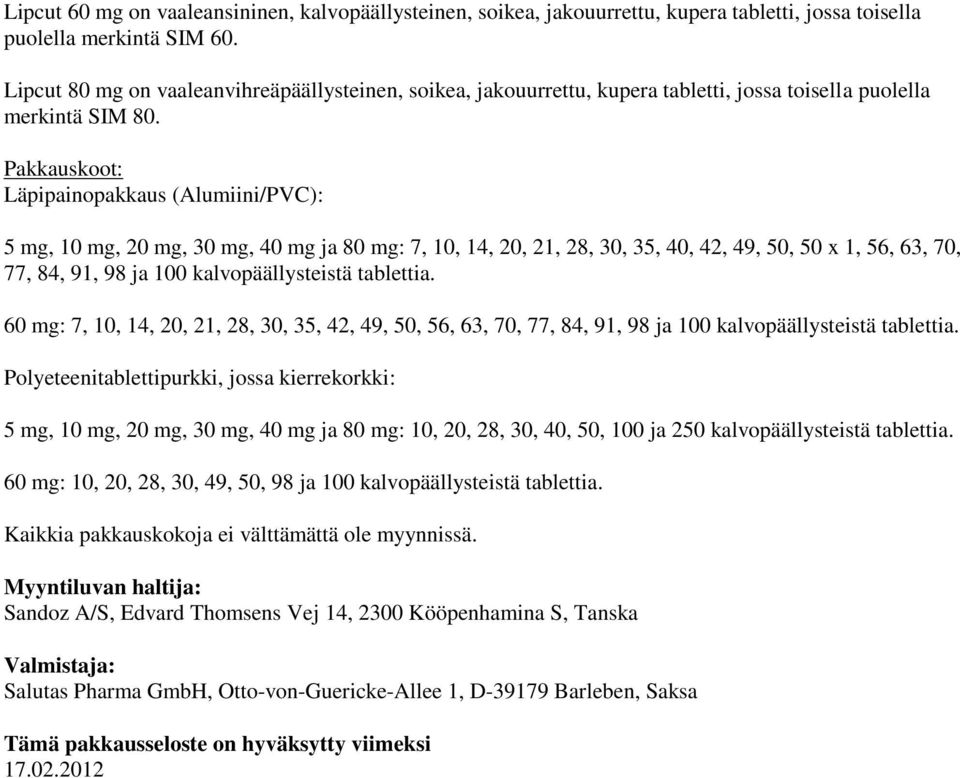 Lipcut 60 mg on vaaleansininen, kalvopäällysteinen, soikea, jakouurrettu, kupera tabletti, jossa toisella puolella merkintä SIM 60.

Lipcut 80 mg on vaaleanvihreäpäällysteinen, soikea, jakouurrettu, kupera tabletti, jossa toisella puolella merkintä SIM 80.

Pakkauskoot:
Läpipainopakkaus (Alumiini/PVC):

5 mg, 10 mg, 20 mg, 30 mg, 40 mg ja 80 mg: 7, 10, 14, 20, 21, 28, 30, 35, 40, 42, 49, 50, 50 x 1, 56, 63, 70, 77, 84, 91, 98 ja 100 kalvopäällysteistä tablettia.

60 mg: 7, 10, 14, 20, 21, 28, 30, 35, 42, 49, 50, 56, 63, 70, 77, 84, 91, 98 ja 100 kalvopäällysteistä tablettia.

Polyeteenitablettipurkki, jossa kierrekorkki:

5 mg, 10 mg, 20 mg, 30 mg, 40 mg ja 80 mg: 10, 20, 28, 30, 40, 50, 100 ja 250 kalvopäällysteistä tablettia.

60 mg: 10, 20, 28, 30, 49, 50, 98 ja 100 kalvopäällysteistä tablettia.

Kaikkia pakkauskokoja ei välttämättä ole myynnissä.

Myyntiluvan haltija:
Sandoz A/S, Edvard Thomsens Vej 14, 2300 Kööpenhamina S, Tanska

Valmistaja:
Salutas Pharma GmbH, Otto-von-Guericke-Allee 1, D-39179 Barleben, Saksa

Tämä pakkausseloste on hyväksytty viimeksi
17.02.2012